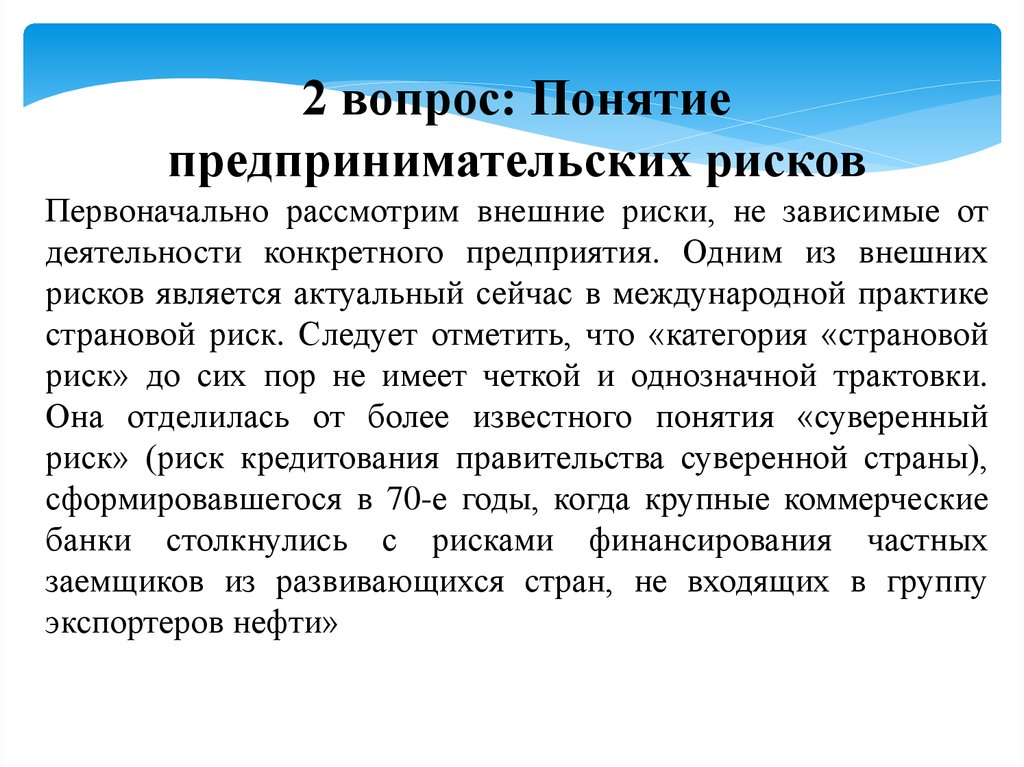 2 вопрос: Понятие предпринимательских рисков

Первоначально рассмотрим внешние риски, не зависимые от деятельности конкретного предприятия. Одним из внешних рисков является актуальный сейчас в международной практике страновой риск. Следует отметить, что «категория «страновой риск» до сих пор не имеет четкой и однозначной трактовки. Она отделилась от более известного понятия «суверенный риск» (риск кредитования правительства суверенной страны), сформировавшегося в 70-е годы, когда крупные коммерческие банки столкнулись с рисками финансирования частных заемщиков из развивающихся стран, не входящих в группу экспортеров нефти»